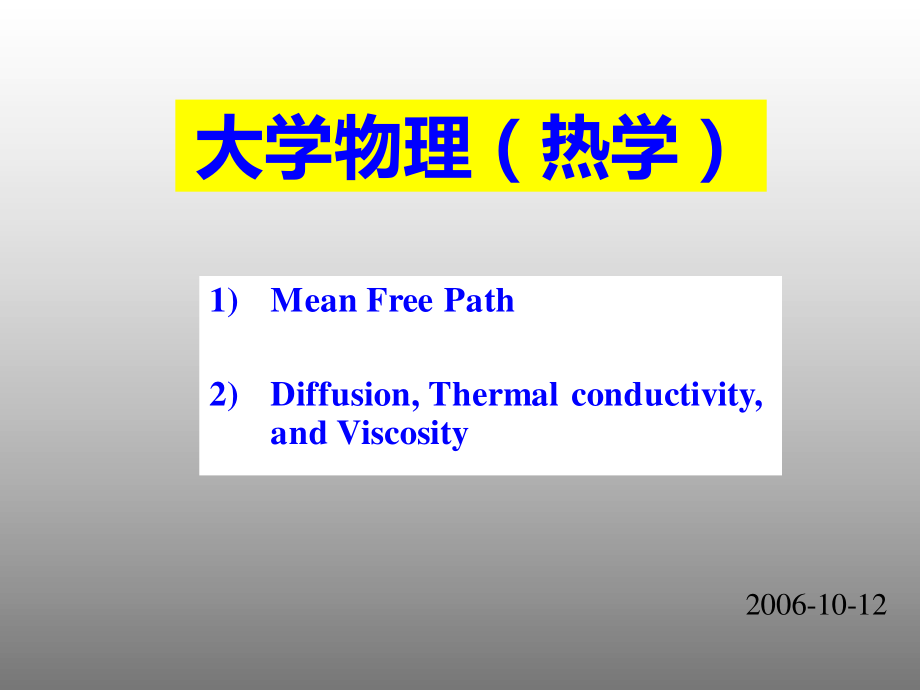 大学物理（热学）

1) Mean Free Path

2) Diffusion, Thermal conductivity, and Viscosity

2006-10-12